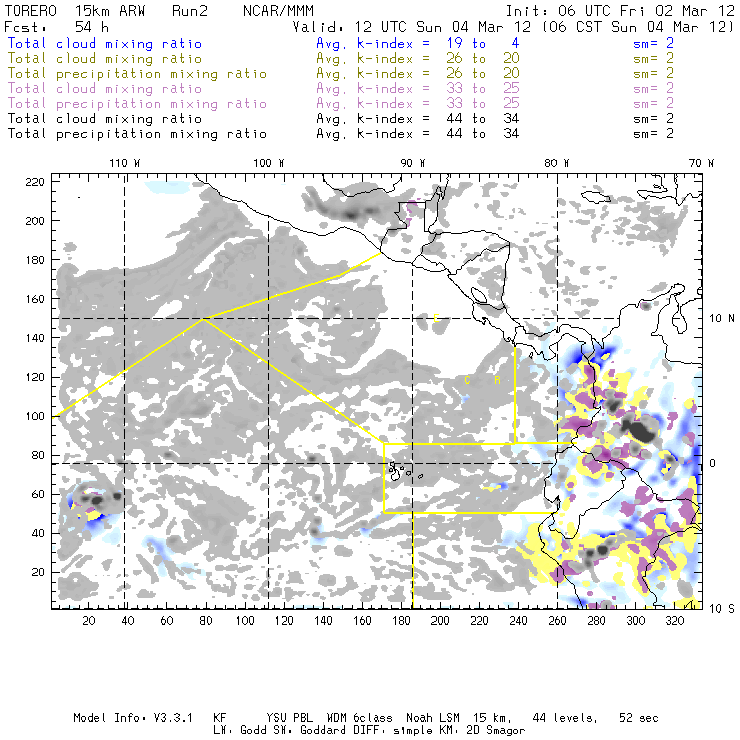 TORERO 15km ARW Run2 NCAR/MMM Init: 06 UTC Fri 02 Mar 12
Fcst: 54 h Valid: 12 UTC Sun 04 Mar 12 (06 CST Sun 04 Mar 12)

Total cloud mixing ratio Avg. k-index = 19 to 4 sm= 2
Total cloud mixing ratio Avg. k-index = 26 to 20 sm= 2
Total precipitation mixing ratio Avg. k-index = 26 to 20 sm= 2
Total cloud mixing ratio Avg. k-index = 33 to 25 sm= 2
Total precipitation mixing ratio Avg. k-index = 33 to 25 sm= 2
Total cloud mixing ratio Avg. k-index = 44 to 34 sm= 2
Total precipitation mixing ratio Avg. k-index = 44 to 34 sm= 2

110 W 100 W 90 W 80 W 70 W

220
200
180
160
140
120
100
80
60
40
20

10 N
0
10 S

E
C R

20 40 60 80 100 120 140 160 180 200 220 240 260 280 300 320

Model Info: V3.3.1 KF YSU PBL WDM 6class Noah LSM 15 km, 44 levels, 52 sec
LW: Godd SW: Goddard DIFF: simple KM: 2D Smagor